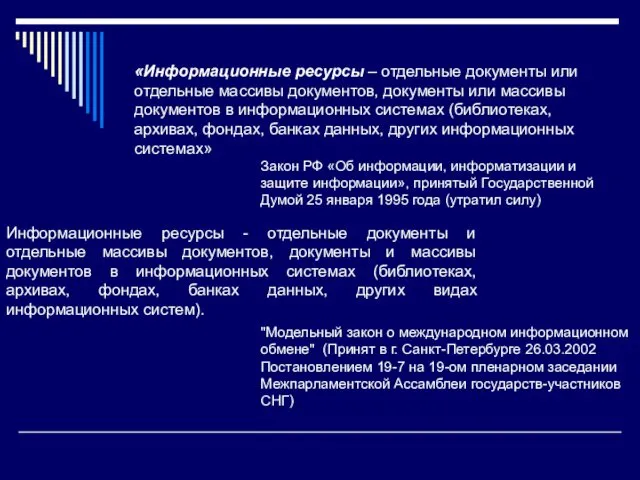 «Информационные ресурсы – отдельные документы или отдельные массивы документов, документы или массивы документов в информационных системах (библиотеках, архивах, фондах, банках данных, других информационных системах»

Закон РФ «Об информации, информатизации и защите информации», принятый Государственной Думой 25 января 1995 года (утратил силу)

Информационные ресурсы - отдельные документы и отдельные массивы документов, документы и массивы документов в информационных системах (библиотеках, архивах, фондах, банках данных, других видах информационных систем).

"Модельный закон о международном информационном обмене" (Принят в г. Санкт-Петербурге 26.03.2002 Постановлением 19-7 на 19-ом пленарном заседании Межпарламентской Ассамблеи государств-участников СНГ)